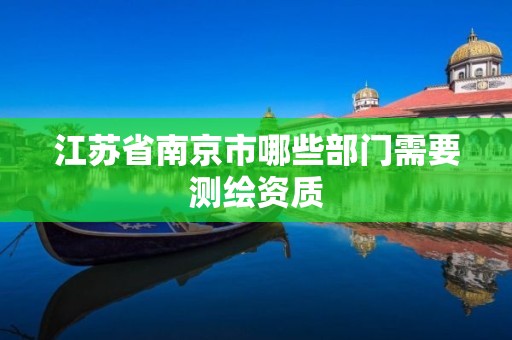 江苏省南京市哪些部门需要测绘资质